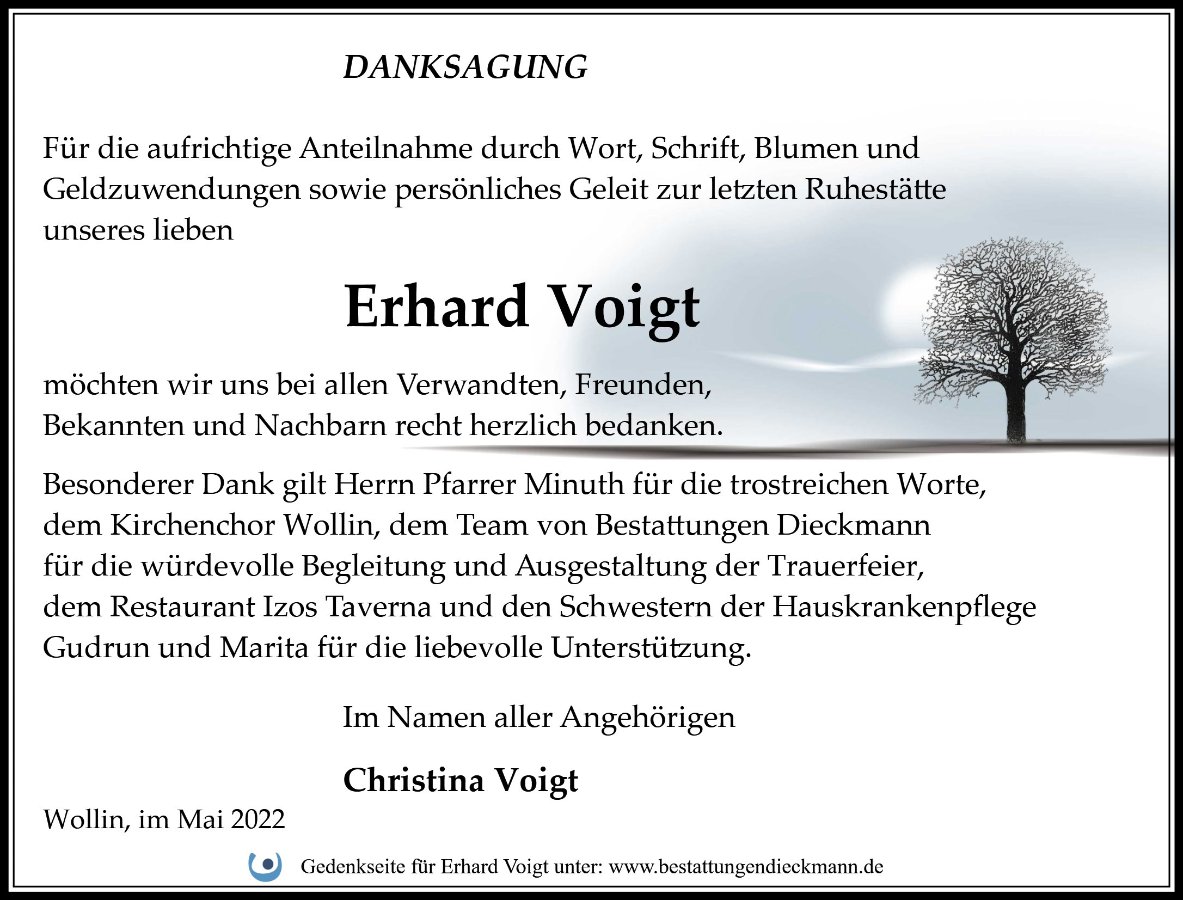 DANKSAGUNG

Für die aufrichtige Anteilnahme durch Wort, Schrift, Blumen und Geldzuwendungen sowie persönliches Geleit zur letzten Ruhestätte unseres lieben

Erhard Voigt

möchten wir uns bei allen Verwandten, Freunden, Bekannten und Nachbarn recht herzlich bedanken.

Besonderer Dank gilt Herrn Pfarrer Minuth für die trostreichen Worte, dem Kirchenchor Wollin, dem Team von Bestattungen Dieckmann für die würdevolle Begleitung und Ausgestaltung der Trauerfeier, dem Restaurant Izos Taverna und den Schwestern der Hauskrankenpflege Gudrun und Marita für die liebevolle Unterstützung.

Im Namen aller Angehörigen

Christina Voigt

Wollin, im Mai 2022

Gedenkseite für Erhard Voigt unter: www.bestattungendieckmann.de